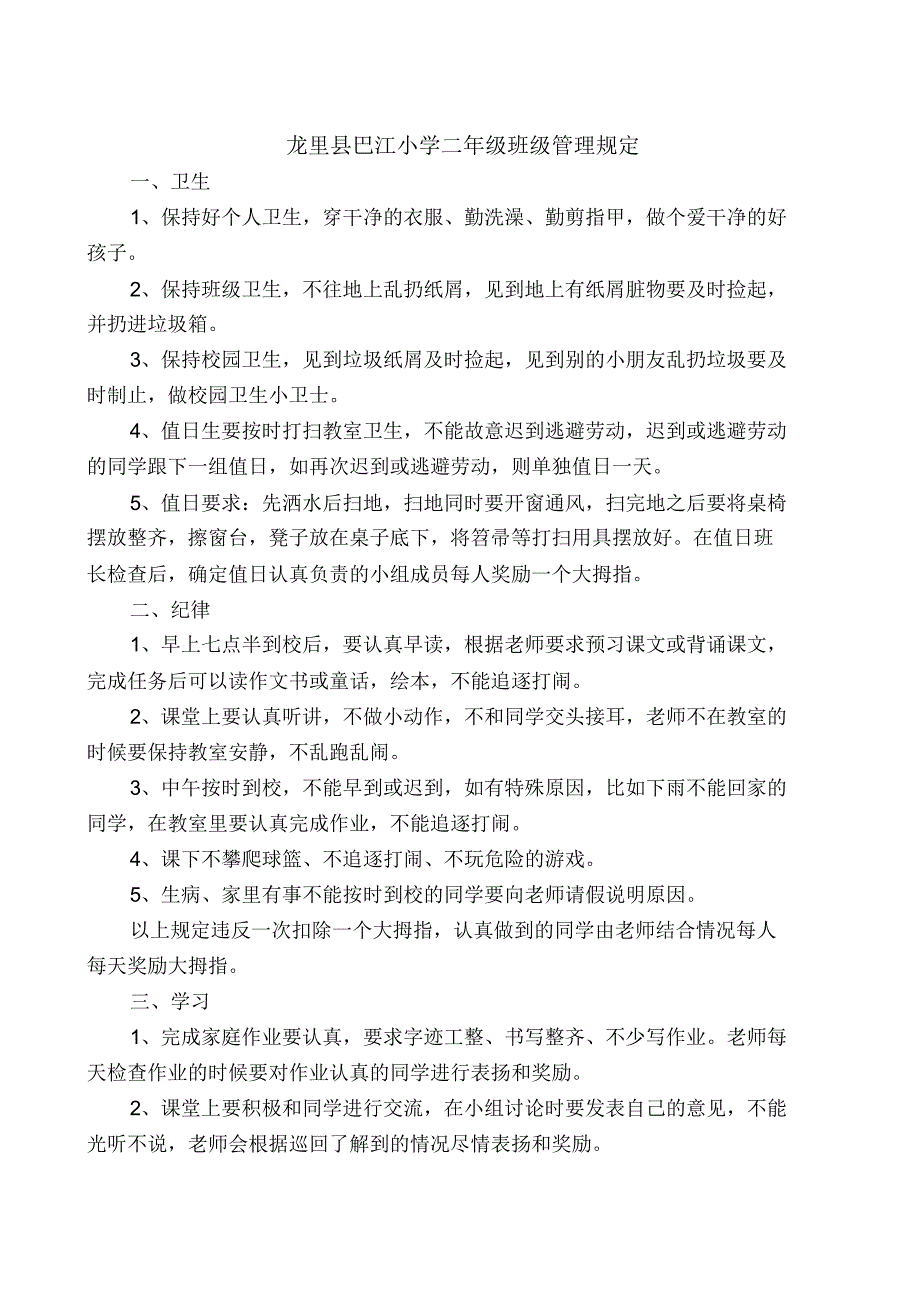 龙里县巴江小学二年级班级管理规定

一、卫生

1、保持好个人卫生，穿干净的衣服、勤洗澡、勤剪指甲，做个爱干净的好孩子。

2、保持班级卫生，不往地上乱扔纸屑，见到地上有纸屑脏物要及时捡起，并扔进垃圾箱。

3、保持校园卫生，见到垃圾纸屑及时捡起，见到别的小朋友乱扔垃圾要及时制止，做校园卫生小卫士。

4、值日生要按时打扫教室卫生，不能故意迟到逃避劳动，迟到或逃避劳动的同学跟下一组值日，如再次迟到或逃避劳动，则单独值日一天。

5、值日要求：先洒水后扫地，扫地同时要开窗通风，扫完地之后要将桌椅摆放整齐，擦窗台，凳子放在桌子底下，将笤帚等打扫用具摆放好。在值日班长检查后，确定值日认真负责的小组成员每人奖励一个大拇指。

二、纪律

1、早上七点半到校后，要认真早读，根据老师要求预习课文或背诵课文，完成任务后可以读作文书或童话，绘本，不能追逐打闹。

2、课堂上要认真听讲，不做小动作，不和同学交头接耳，老师不在教室的时候要保持教室安静，不乱跑乱闹。

3、中午按时到校，不能早到或迟到，如有特殊原因，比如下雨不能回家的同学，在教室里要认真完成作业，不能追逐打闹。

4、课下不攀爬球篮、不追逐打闹、不玩危险的游戏。

5、生病、家里有事不能按时到校的同学要向老师请假说明原因。

以上规定违反一次扣除一个大拇指，认真做到的同学由老师结合情况每人每天奖励大拇指。

三、学习

1、完成家庭作业要认真，要求字迹工整、书写整齐、不少写作业。老师每天检查作业的时候要对作业认真的同学进行表扬和奖励。

2、课堂上要积极和同学进行交流，在小组讨论时要发表自己的意见，不能光听不说，老师会根据巡回了解到的情况尽情表扬和奖励。